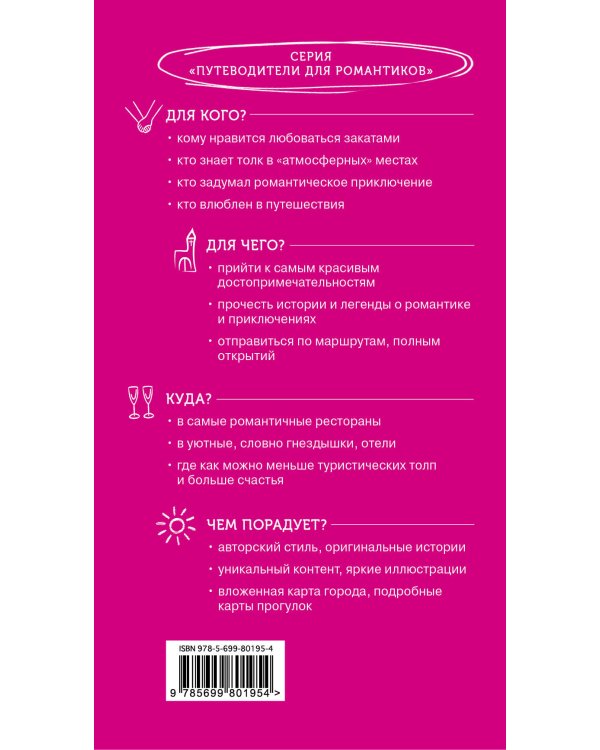 СЕРИЯ
«ПУТЕВОДИТЕЛИ ДЛЯ РОМАНТИКОВ»

ДЛЯ КОГО?

· кому нравится любоваться закатами

· кто знает толк в «атмосферных» местах

· кто задумал романтическое приключение

· кто влюблен в путешествия

ДЛЯ ЧЕГО?

· прийти к самым красивым достопримечательностям

· прочесть истории и легенды о романтике и приключениях

· отправиться по маршрутам, полным открытий

КУДА?

· в самые романтичные рестораны

· в уютные, словно гнездышки, отели

· где как можно меньше туристических толп и больше счастья

ЧЕМ ПОРАДУЕТ?

· авторский стиль, оригинальные истории

· уникальный контент, яркие иллюстрации

· вложенная карта города, подробные карты прогулок

ISBN 978-5-699-80195-4

9 785699 801954 >